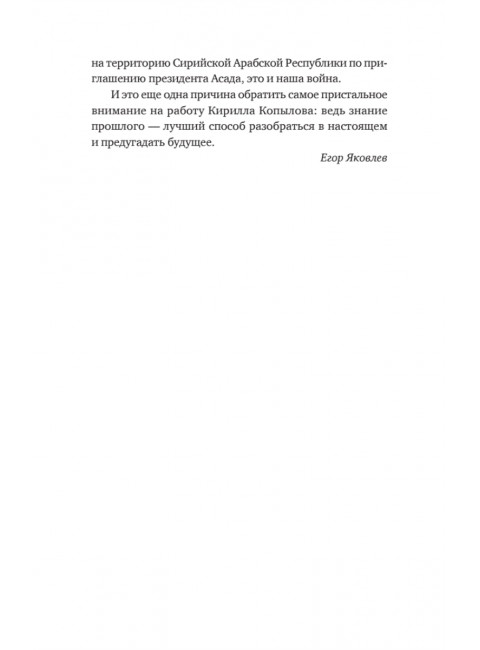 на территорию Сирийской Арабской Республики по приглашению президента Асада, это и наша война.

И это еще одна причина обратить самое пристальное внимание на работу Кирилла Копылова: ведь знание прошлого — лучший способ разобраться в настоящем и предугадать будущее.

Егор Яковлев